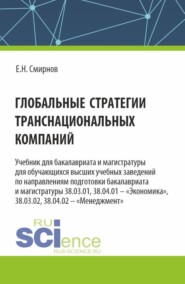 Е.Н. Смирнов

ГЛОБАЛЬНЫЕ СТРАТЕГИИ ТРАНСНАЦИОНАЛЬНЫХ КОМПАНИЙ

Учебник для бакалавриата и магистратуры для обучающихся высших учебных заведений по направлениям подготовки бакалавриата и магистратуры 38.03.01, 38.04.01 – «Экономика», 38.03.02, 38.04.02 – «Менеджмент»

RU SCIence
RUS-SCIENCE.RU